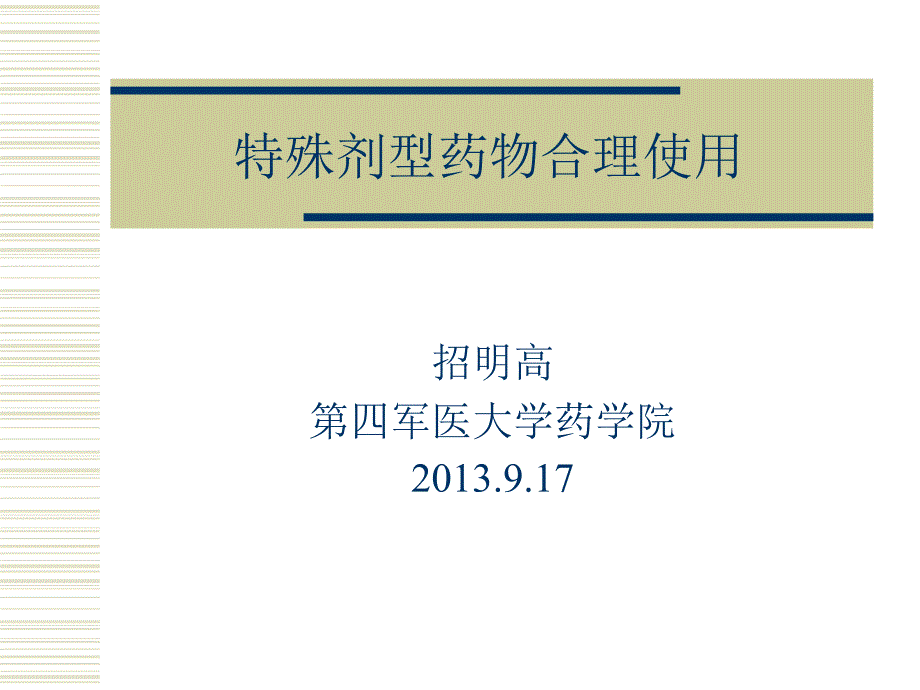 特殊剂型药物合理使用

招明高
第四军医大学药学院
2013.9.17